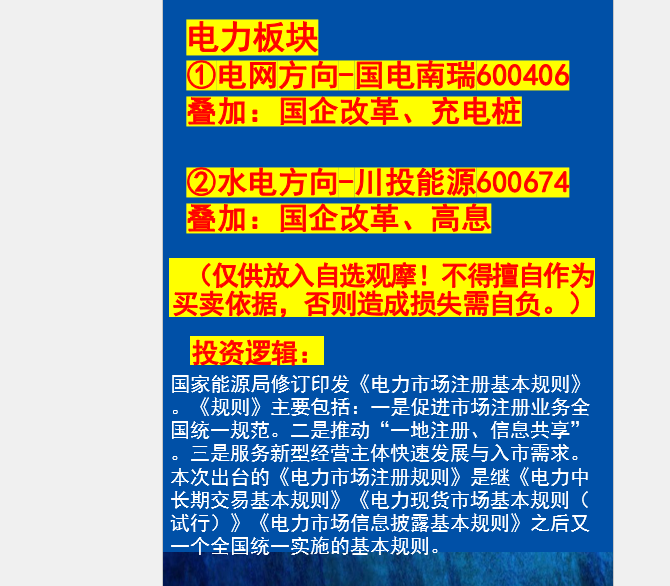 电力板块
①电网方向-国电南瑞600406
叠加：国企改革、充电桩

②水电方向-川投能源600674
叠加：国企改革、高息

（仅供放入自选观摩！不得擅自作为买卖依据，否则造成损失需自负。）

投资逻辑：

国家能源局修订印发《电力市场注册基本规则》。《规则》主要包括：一是促进市场注册业务全国统一规范。二是推动“一地注册、信息共享”。三是服务新型经营主体快速发展与入市需求。本次出台的《电力市场注册规则》是继《电力中长期交易基本规则》《电力现货市场基本规则（试行）》《电力市场信息披露基本规则》之后又一个全国统一实施的基本规则。